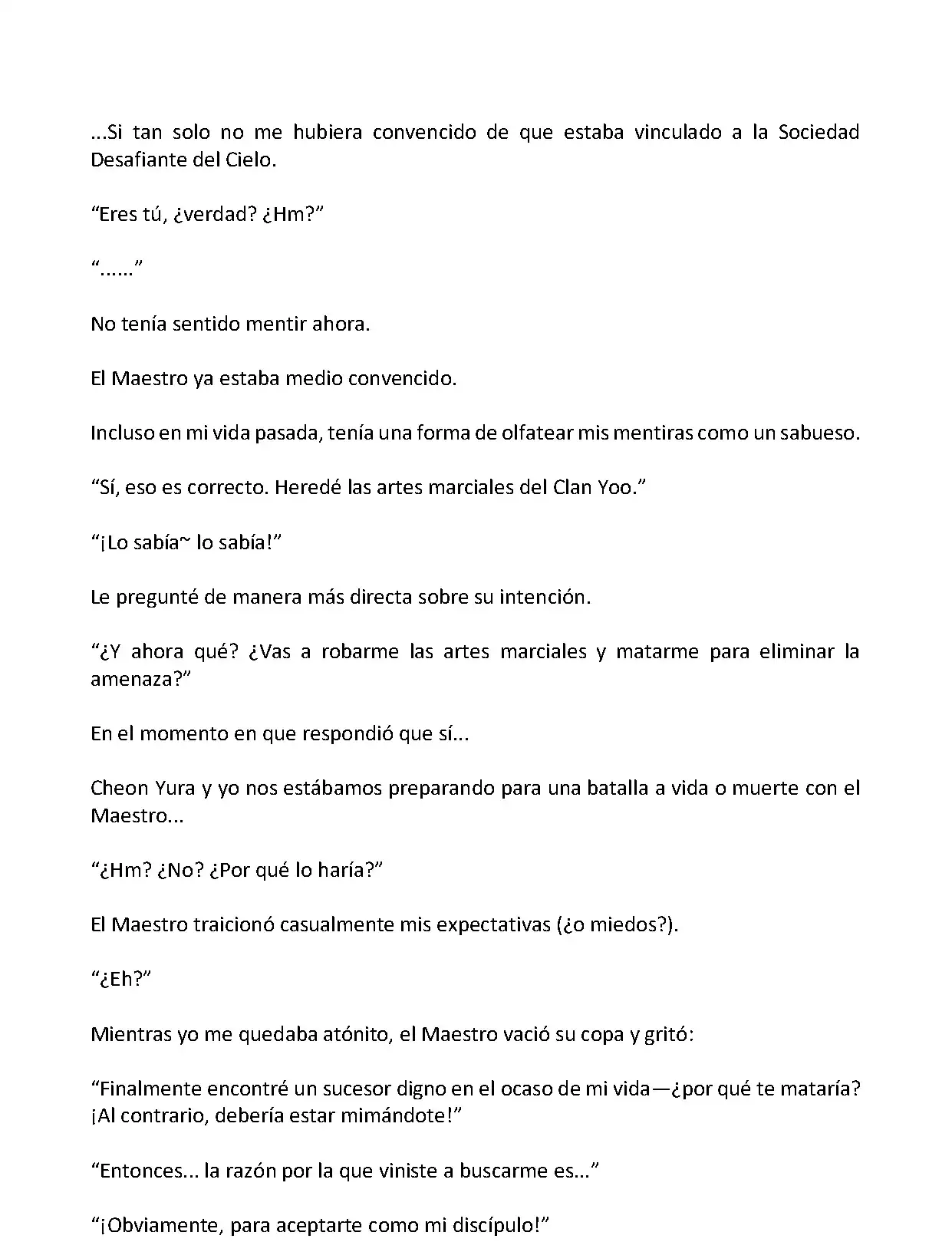 ...Si tan solo no me hubiera convencido de que estaba vinculado a la Sociedad Desafiante del Cielo.

“Eres tú, ¿verdad? ¿Hm?”

“......”

No tenía sentido mentir ahora.

El Maestro ya estaba medio convencido.

Incluso en mi vida pasada, tenía una forma de olfatear mis mentiras como un sabueso.

“Sí, eso es correcto. Heredé las artes marciales del Clan Yoo.”

“¡Lo sabía~ lo sabía!”

Le pregunté de manera más directa sobre su intención.

“¿Y ahora qué? ¿Vas a robarme las artes marciales y matarme para eliminar la amenaza?”

En el momento en que respondió que sí...

Cheon Yura y yo nos estábamos preparando para una batalla a vida o muerte con el Maestro...

“¿Hm? ¿No? ¿Por qué lo haría?”

El Maestro traicionó casualmente mis expectativas (¿o miedos?).

“¿Eh?”

Mientras yo me quedaba atónito, el Maestro vació su copa y gritó:

“Finalmente encontré un sucesor digno en el ocaso de mi vida—¿por qué te mataría? ¡Al contrario, debería estar mimándote!”

“Entonces... la razón por la que viniste a buscarme es...”

“¡Obviamente, para aceptarte como mi discípulo!”